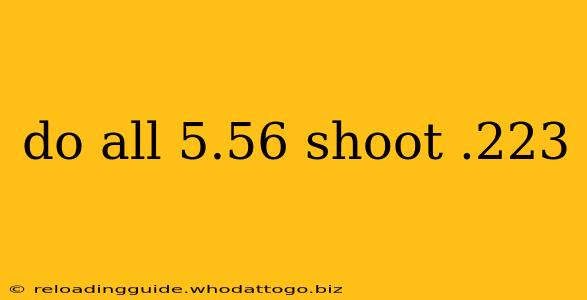 do all 5.56 shoot .223

© reloadingguide.whodattogo.biz